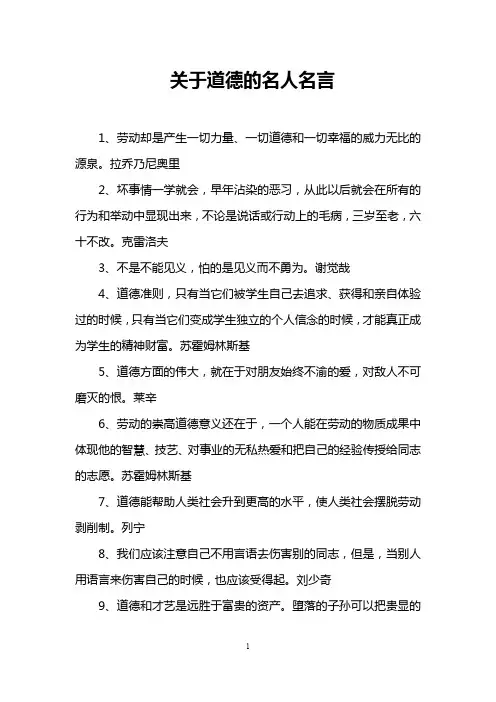 关于道德的名人名言

1、劳动却是产生一切力量、一切道德和一切幸福的威力无比的源泉。拉乔乃尼奥里

2、坏事情一学就会，早年沾染的恶习，从此以后就会在所有的行为和举动中显现出来，不论是说话或行动上的毛病，三岁至老，六十不改。克雷洛夫

3、不是不能见义，怕的是见义而不勇为。谢觉哉

4、道德准则，只有当它们被学生自己去追求、获得和亲自体验过的时候，只有当它们变成学生独立的个人信念的时候，才能真正成为学生的精神财富。苏霍姆林斯基

5、道德方面的伟大，就在于对朋友始终不渝的爱，对敌人不可磨灭的恨。莱辛

6、劳动的崇高道德意义还在于，一个人能在劳动的物质成果中体现他的智慧、技艺、对事业的无私热爱和把自己的经验传授给同志的志愿。苏霍姆林斯基

7、道德能帮助人类社会升到更高的水平，使人类社会摆脱劳动剥削制。列宁

8、我们应该注意自己不用言语去伤害别的同志，但是，当别人用语言来伤害自己的时候，也应该受得起。刘少奇

9、道德和才艺是远胜于富贵的资产。堕落的子孙可以把贵显的

1